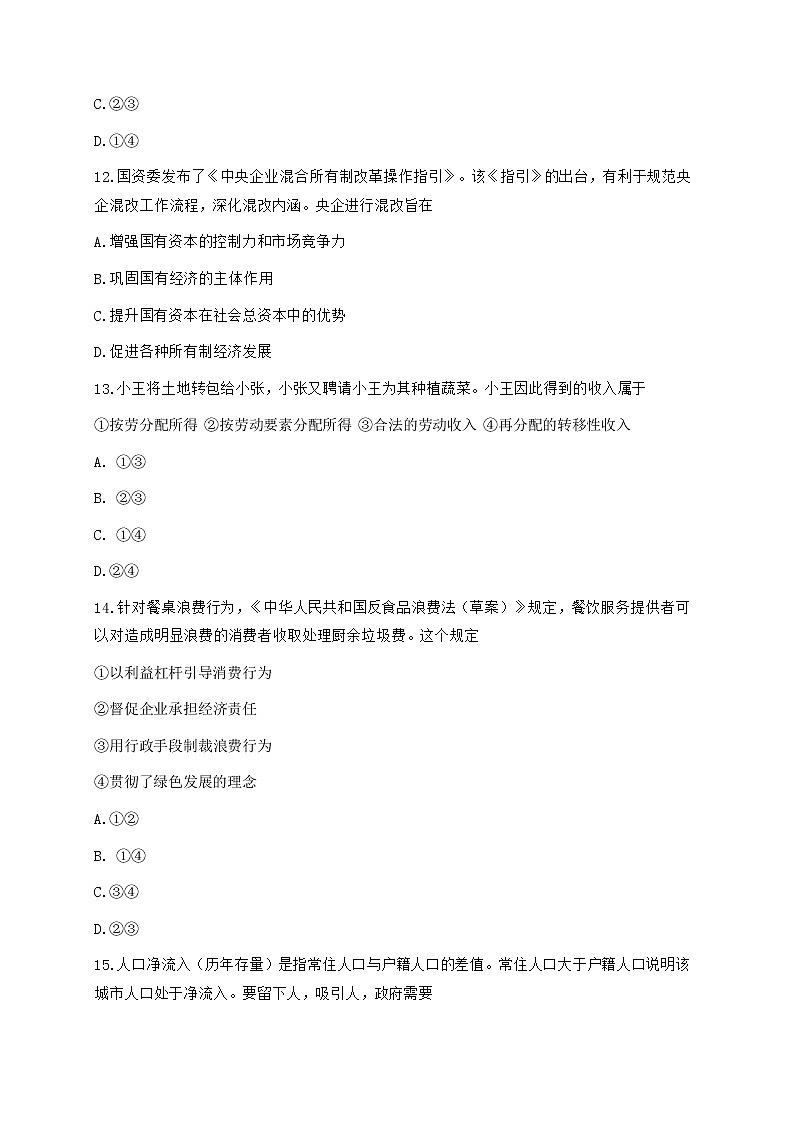 C.②③

D.①④

12.国资委发布了《中央企业混合所有制改革操作指引》。该《指引》的出台，有利于规范央企混改工作流程，深化混改内涵。央企进行混改旨在

A.增强国有资本的控制力和市场竞争力

B.巩固国有经济的主体作用

C.提升国有资本在社会总资本中的优势

D.促进各种所有制经济发展

13.小王将土地转包给小张，小张又聘请小王为其种植蔬菜。小王因此得到的收入属于

①按劳分配所得 ②按劳动要素分配所得 ③合法的劳动收入 ④再分配的转移性收入

A. ①③

B. ②③

C. ①④

D.②④

14.针对餐桌浪费行为，《中华人民共和国反食品浪费法（草案）》规定，餐饮服务提供者可以对造成明显浪费的消费者收取处理厨余垃圾费。这个规定

①以利益杠杆引导消费行为

②督促企业承担经济责任

③用行政手段制裁浪费行为

④贯彻了绿色发展的理念

A.①②

B. ①④

C.③④

D.②③

15.人口净流入（历年存量）是指常住人口与户籍人口的差值。常住人口大于户籍人口说明该城市人口处于净流入。要留下人，吸引人，政府需要